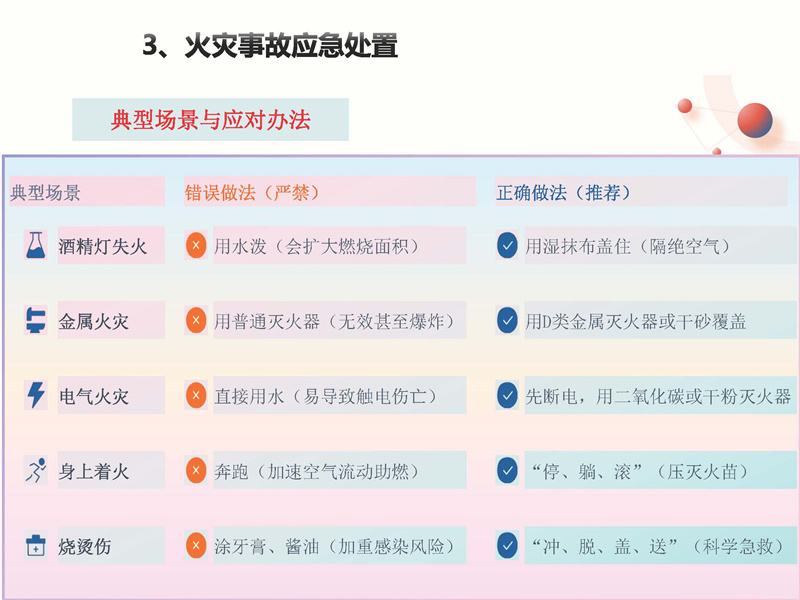 3、火灾事故应急处置

典型场景与应对办法

| 典型场景 | 错误做法（严禁） | 正确做法（推荐） |
|---|---|---|
| 酒精灯失火 | 用水泼（会扩大燃烧面积） | 用湿抹布盖住（隔绝空气） |
| 金属火灾 | 用普通灭火器（无效甚至爆炸） | 用D类金属灭火器或干砂覆盖 |
| 电气火灾 | 直接用水（易导致触电伤亡） | 先断电，用二氧化碳或干粉灭火器 |
| 身上着火 | 奔跑（加速空气流动助燃） | “停、躺、滚”（压灭火苗） |
| 烧烫伤 | 涂牙膏、酱油（加重感染风险） | “冲、脱、盖、送”（科学急救） |